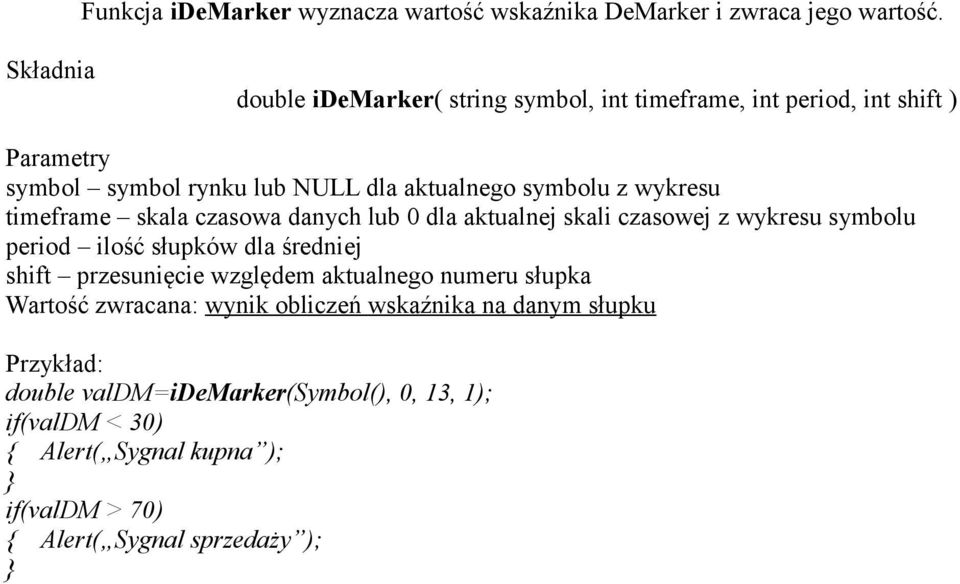 Funkcja iDeMarker wyznacza wartość wskaźnika DeMarker i zwraca jego wartość.

Składnia

double iDeMarker( string symbol, int timeframe, int period, int shift )

Parametry
symbol – symbol rynku lub NULL dla aktualnego symbolu z wykresu
timeframe – skala czasowa danych lub 0 dla aktualnej skali czasowej z wykresu symbolu
period – ilość słupków dla średniej
shift – przesunięcie względem aktualnego numeru słupka
Wartość zwracana: wynik obliczeń wskaźnika na danym słupku

Przykład:
double valDM=iDeMarker(Symbol(), 0, 13, 1);
if(valDM < 30)
{ Alert(„Sygnal kupna”);
}
if(valDM > 70)
{ Alert(„Sygnal sprzedaży”);
}